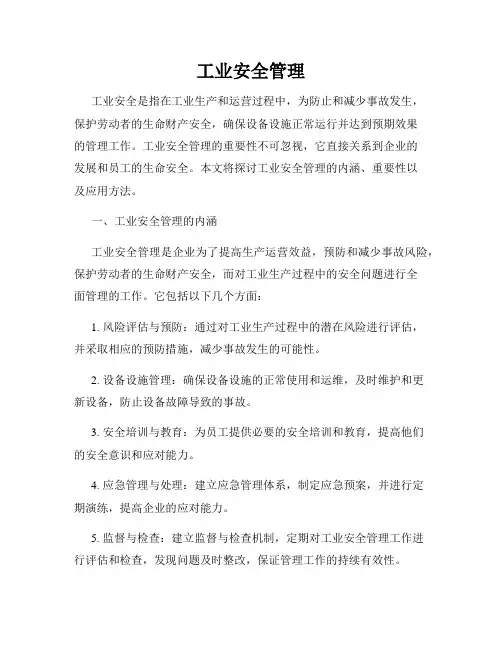 工业安全管理

工业安全是指在工业生产和运营过程中，为防止和减少事故发生，保护劳动者的生命财产安全，确保设备设施正常运行并达到预期效果的管理工作。工业安全管理的重要性不可忽视，它直接关系到企业的发展和员工的生命安全。本文将探讨工业安全管理的内涵、重要性以及应用方法。

一、工业安全管理的内涵

工业安全管理是企业为了提高生产运营效益，预防和减少事故风险，保护劳动者的生命财产安全，而对工业生产过程中的安全问题进行全面管理的工作。它包括以下几个方面：

1. 风险评估与预防：通过对工业生产过程中的潜在风险进行评估，并采取相应的预防措施，减少事故发生的可能性。

2. 设备设施管理：确保设备设施的正常使用和运维，及时维护和更新设备，防止设备故障导致的事故。

3. 安全培训与教育：为员工提供必要的安全培训和教育，提高他们的安全意识和应对能力。

4. 应急管理与处理：建立应急管理体系，制定应急预案，并进行定期演练，提高企业的应对能力。

5. 监督与检查：建立监督与检查机制，定期对工业安全管理工作进行评估和检查，发现问题及时整改，保证管理工作的持续有效性。